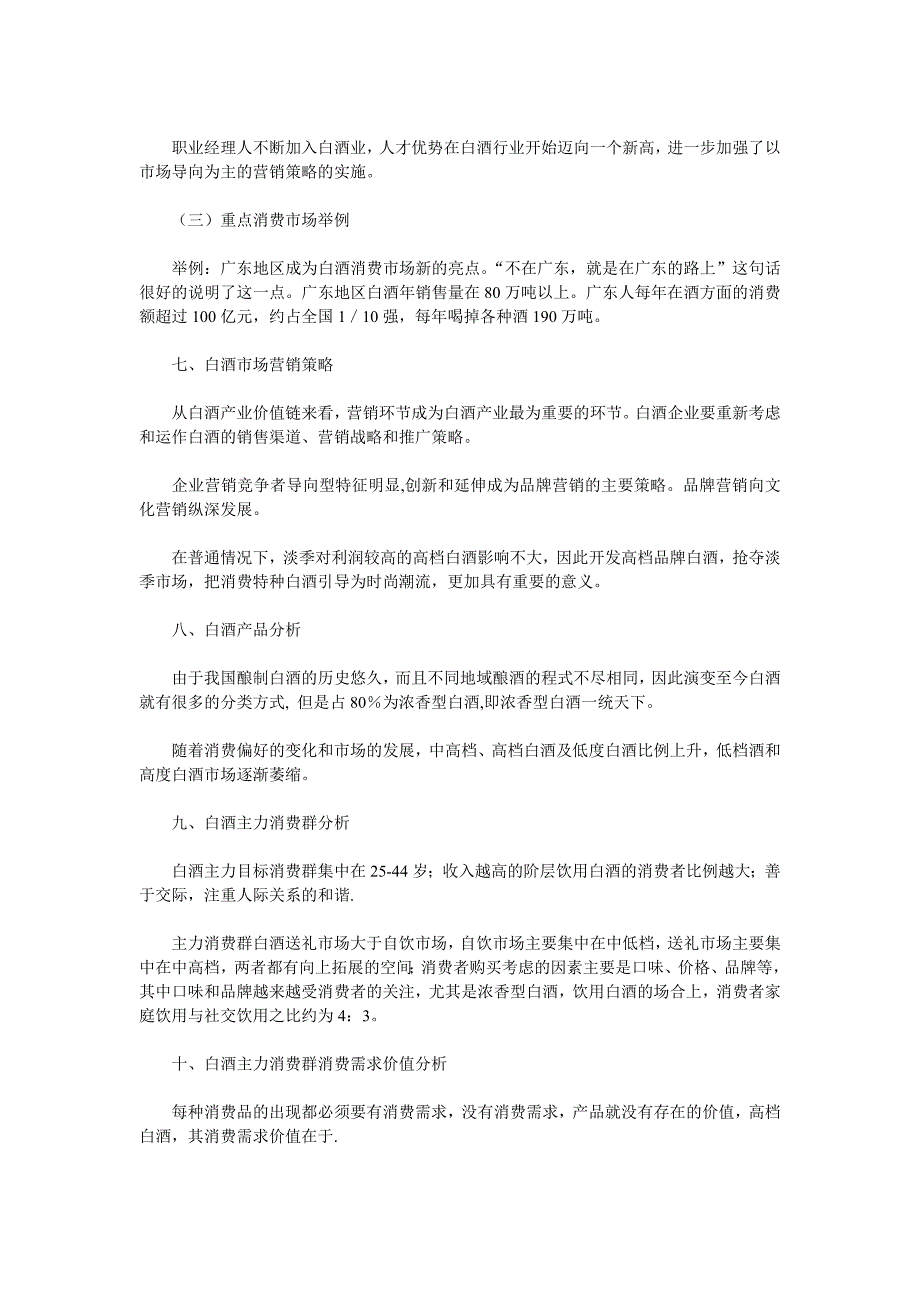 职业经理人不断加入白酒业，人才优势在白酒行业开始迈向一个新高，进一步加强了以市场导向为主的营销策略的实施。

（三）重点消费市场举例

举例：广东地区成为白酒消费市场新的亮点。“不在广东，就是在广东的路上”这句话很好的说明了这一点。广东地区白酒年销售量在 80 万吨以上。广东人每年在酒方面的消费额超过 100 亿元，约占全国 1 / 10 强，每年喝掉各种酒 190 万吨。

七、白酒市场营销策略

从白酒产业价值链来看，营销环节成为白酒产业最为重要的环节。白酒企业要重新考虑和运作白酒的销售渠道、营销战略和推广策略。

企业营销竞争者导向型特征明显,创新和延伸成为品牌营销的主要策略。品牌营销向文化营销纵深发展。

在普通情况下，淡季对利润较高的高档白酒影响不大，因此开发高档品牌白酒，抢夺淡季市场，把消费特种白酒引导为时尚潮流，更加具有重要的意义。

八、白酒产品分析

由于我国酿制白酒的历史悠久，而且不同地域酿酒的程式不尽相同，因此演变至今白酒就有很多的分类方式, 但是占 80%为浓香型白酒,即浓香型白酒一统天下。

随着消费偏好的变化和市场的发展，中高档、高档白酒及低度白酒比例上升，低档酒和高度白酒市场逐渐萎缩。

九、白酒主力消费群分析

白酒主力目标消费群集中在 25-44 岁；收入越高的阶层饮用白酒的消费者比例越大；善于交际，注重人际关系的和谐.

主力消费群白酒送礼市场大于自饮市场，自饮市场主要集中在中低档，送礼市场主要集中在中高档，两者都有向上拓展的空间;消费者购买考虑的因素主要是口味、价格、品牌等，其中口味和品牌越来越受消费者的关注，尤其是浓香型白酒，饮用白酒的场合上，消费者家庭饮用与社交饮用之比约为 4：3。

十、白酒主力消费群消费需求价值分析

每种消费品的出现都必须要有消费需求，没有消费需求，产品就没有存在的价值，高档白酒，其消费需求价值在于.